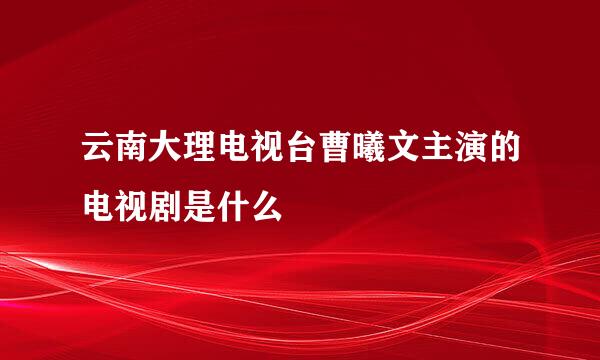 云南大理电视台曹曦文主演的电视剧是什么